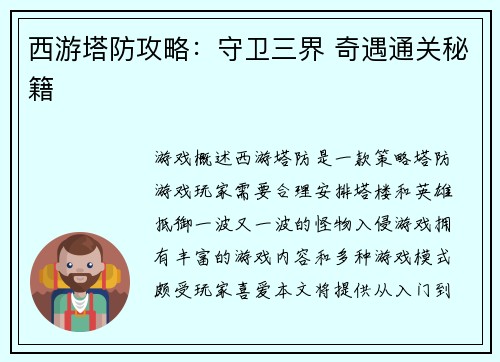 西游塔防攻略：守卫三界 奇遇通关秘籍

游戏概述西游塔防是一款策略塔防游戏玩家需要合理安排塔楼和英雄抵御一波又一波的怪物入侵游戏拥有丰富的游戏内容和多种游戏模式颇受玩家喜爱本文将提供从入门到